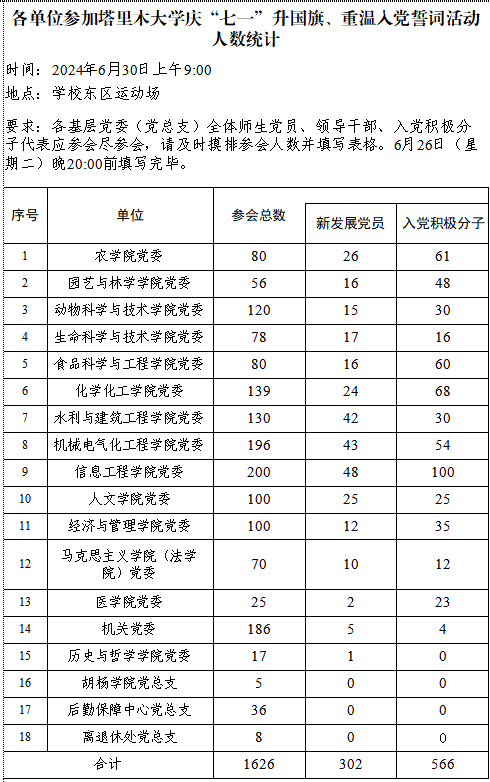 各单位参加塔里木大学庆“七一”升国旗、重温入党誓词活动人数统计

时间：2024年6月30日上午9:00

地点：学校东区运动场

要求：各基层党委（党总支）全体师生党员、领导干部、入党积极分子代表应参会尽参会，请及时摸排参会人数并填写表格。6月26日（星期二）晚20:00前填写完毕。

| 序号 | 单位 | 参会总数 | 新发展党员 | 入党积极分子 |
|---|---|---|---|---|
| 1 | 农学院党委 | 80 | 26 | 61 |
| 2 | 园艺与林学学院党委 | 56 | 16 | 48 |
| 3 | 动物科学与技术学院党委 | 120 | 15 | 30 |
| 4 | 生命科学与技术学院党委 | 78 | 17 | 16 |
| 5 | 食品科学与工程学院党委 | 80 | 16 | 60 |
| 6 | 化学化工学院党委 | 139 | 24 | 68 |
| 7 | 水利与建筑工程学院党委 | 130 | 42 | 30 |
| 8 | 机械电气化工程学院党委 | 196 | 43 | 54 |
| 9 | 信息工程学院党委 | 200 | 48 | 100 |
| 10 | 人文学院党委 | 100 | 25 | 25 |
| 11 | 经济与管理学院党委 | 100 | 12 | 35 |
| 12 | 马克思主义学院（法学院）党委 | 70 | 10 | 12 |
| 13 | 医学院党委 | 25 | 2 | 23 |
| 14 | 机关党委 | 186 | 5 | 4 |
| 15 | 历史与哲学学院党委 | 17 | 1 | 0 |
| 16 | 胡杨学院党总支 | 5 | 0 | 0 |
| 17 | 后勤保障中心党总支 | 36 | 0 | 0 |
| 18 | 离退休处党总支 | 8 | 0 | 0 |
| 合计 | | 1626 | 302 | 566 |